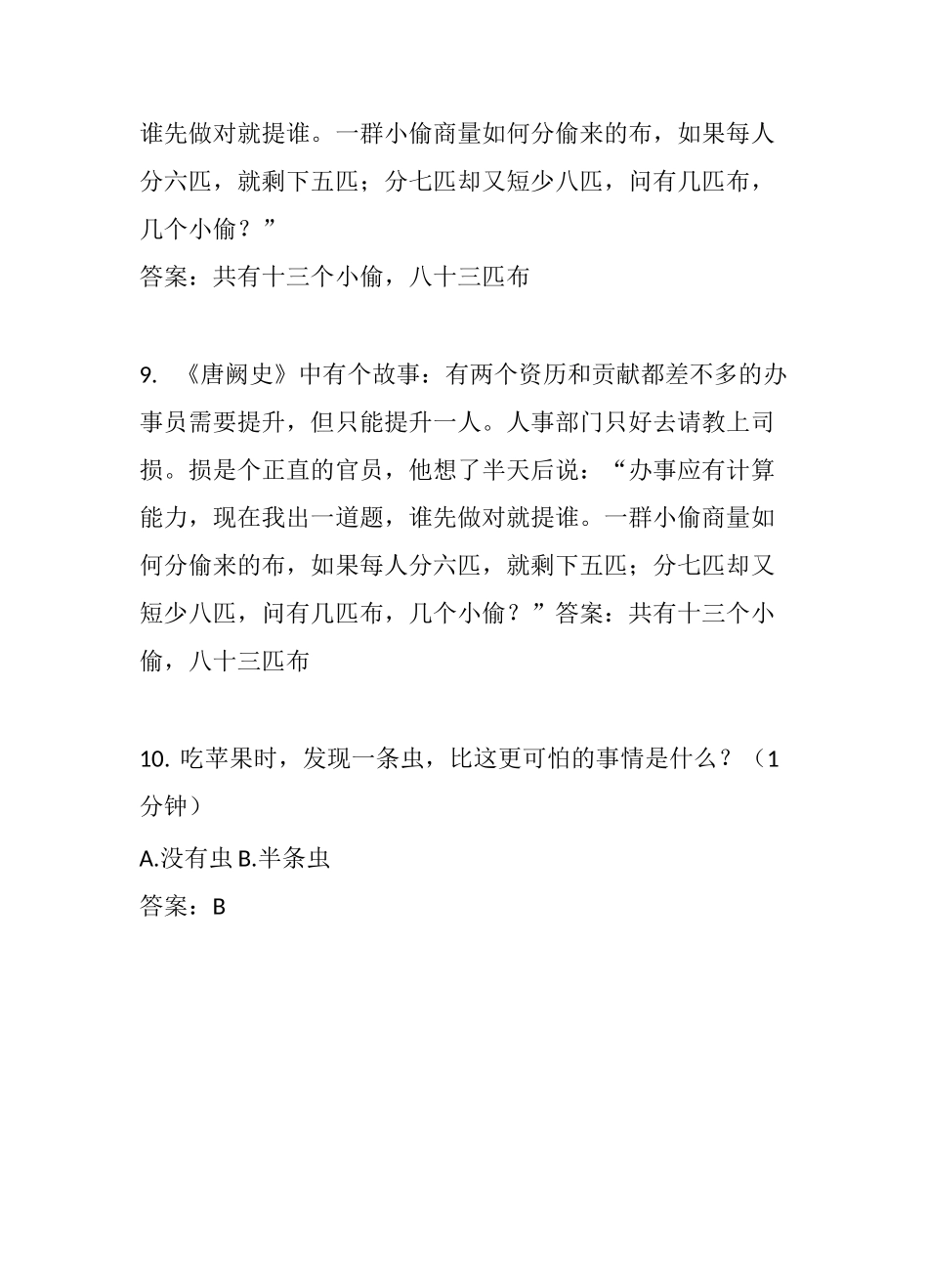 谁先做对就提谁。一群小偷商量如何分偷来的布，如果每人分六匹，就剩下五匹；分七匹却又短少八匹，问有几匹布，几个小偷？”

答案：共有十三个小偷，八十三匹布

9. 《唐阙史》中有个故事：有两个资历和贡献都差不多的办事员需要提升，但只能提升一人。人事部门只好去请教上司损。损是个正直的官员，他想了半天后说：“办事应有计算能力，现在我出一道题，谁先做对就提谁。一群小偷商量如何分偷来的布，如果每人分六匹，就剩下五匹；分七匹却又短少八匹，问有几匹布，几个小偷？”答案：共有十三个小偷，八十三匹布

10. 吃苹果时，发现一条虫，比这更可怕的事情是什么？（1分钟）

A.没有虫 B.半条虫

答案：B